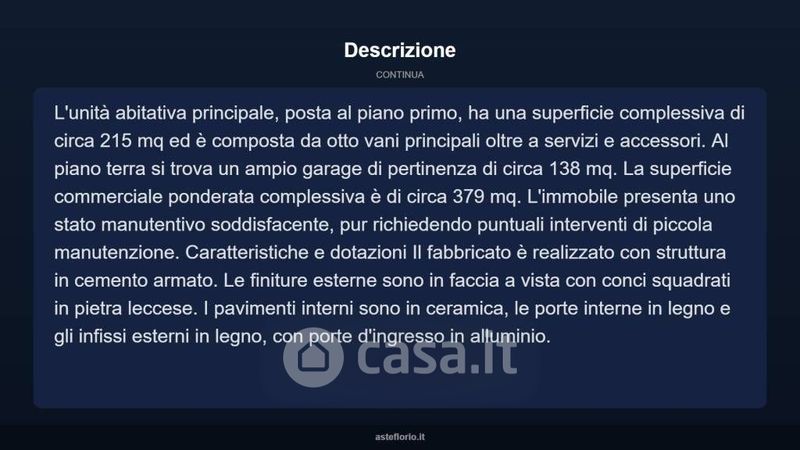 Descrizione

CONTINUA

L'unità abitativa principale, posta al piano primo, ha una superficie complessiva di circa 215 mq ed è composta da otto vani principali oltre a servizi e accessori. Al piano terra si trova un ampio garage di pertinenza di circa 138 mq. La superficie commerciale ponderata complessiva è di circa 379 mq. L'immobile presenta uno stato manutentivo soddisfacente, pur richiedendo puntuali interventi di piccola manutenzione. Caratteristiche e dotazioni Il fabbricato è realizzato con struttura in cemento armato. Le finiture esterne sono in faccia a vista con conci squadrati in pietra leccese. I pavimenti interni sono in ceramica, le porte interne in legno e gli infissi esterni in legno, con porte d'ingresso in alluminio.

asteflorio.it

casa.it